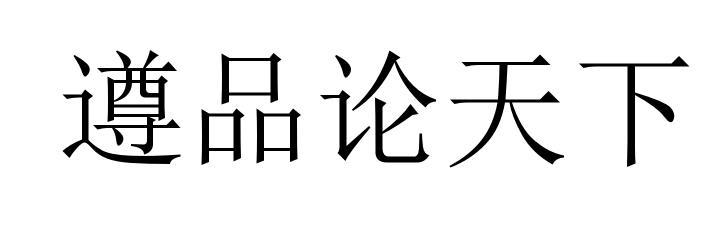 遵品论天下